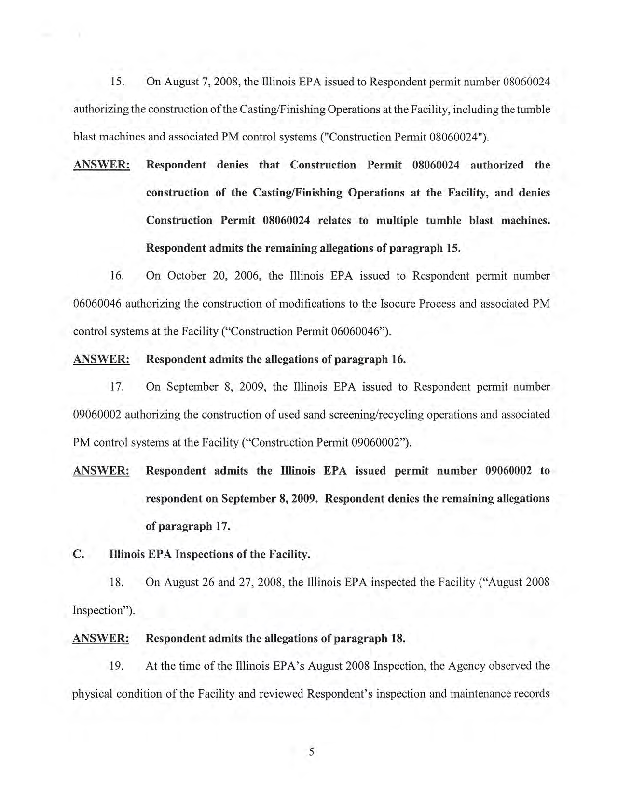 15. On August 7, 2008, the Illinois EPA issued to Respondent permit number 08060024 authorizing the construction of the Casting/Finishing Operations at the Facility, including the tumble blast machines and associated PM control systems ("Construction Permit 08060024").

ANSWER: Respondent denies that Construction Permit 08060024 authorized the construction of the Casting/Finishing Operations at the Facility, and denies Construction Permit 08060024 relates to multiple tumble blast machines. Respondent admits the remaining allegations of paragraph 15.

16. On October 20, 2006, the Illinois EPA issued to Respondent permit number 06060046 authorizing the construction of modifications to the Isocure Process and associated PM control systems at the Facility ("Construction Permit 06060046").

ANSWER: Respondent admits the allegations of paragraph 16.

17. On September 8, 2009, the Illinois EPA issued to Respondent permit number 09060002 authorizing the construction of used sand screening/recycling operations and associated PM control systems at the Facility ("Construction Permit 09060002").

ANSWER: Respondent admits the Illinois EPA issued permit number 09060002 to respondent on September 8, 2009. Respondent denies the remaining allegations of paragraph 17.

C. Illinois EPA Inspections of the Facility.

18. On August 26 and 27, 2008, the Illinois EPA inspected the Facility ("August 2008 Inspection").

ANSWER: Respondent admits the allegations of paragraph 18.

19. At the time of the Illinois EPA's August 2008 Inspection, the Agency observed the physical condition of the Facility and reviewed Respondent's inspection and maintenance records

5